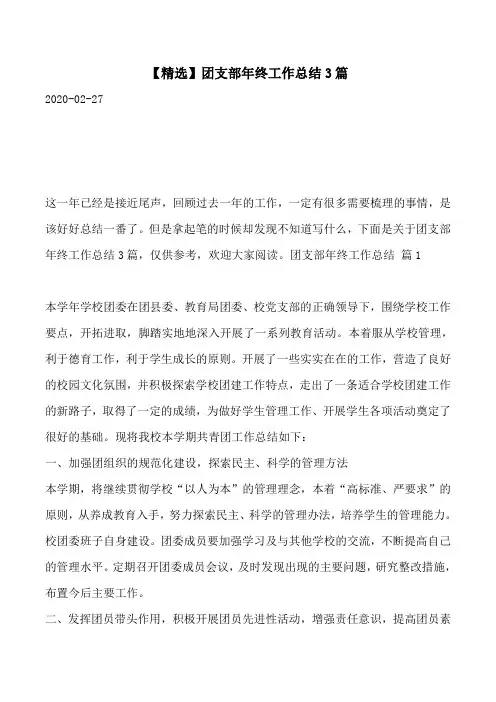 【精选】团支部年终工作总结3篇

2020-02-27

这一年已经是接近尾声，回顾过去一年的工作，一定有很多需要梳理的事情，是该好好总结一番了。但是拿起笔的时候却发现不知道写什么，下面是关于团支部年终工作总结3篇，仅供参考，欢迎大家阅读。团支部年终工作总结 篇1

本学年学校团委在团县委、教育局团委、校党支部的正确领导下，围绕学校工作要点，开拓进取，脚踏实地地深入开展了一系列教育活动。本着服从学校管理，利于德育工作，利于学生成长的原则。开展了一些实实在在的工作，营造了良好的校园文化氛围，并积极探索学校团建工作特点，走出了一条适合学校团建工作的新路子，取得了一定的成绩，为做好学生管理工作、开展学生各项活动奠定了很好的基础。现将我校本学期共青团工作总结如下：

一、加强团组织的规范化建设，探索民主、科学的管理方法

本学期，将继续贯彻学校“以人为本”的管理理念，本着“高标准、严要求”的原则，从养成教育入手，努力探索民主、科学的管理办法，培养学生的管理能力。校团委班子自身建设。团委成员要加强学习及与其他学校的交流，不断提高自己的管理水平。定期召开团委成员会议，及时发现出现的主要问题，研究整改措施，布置今后主要工作。

二、发挥团员带头作用，积极开展团员先进性活动，增强责任意识，提高团员素